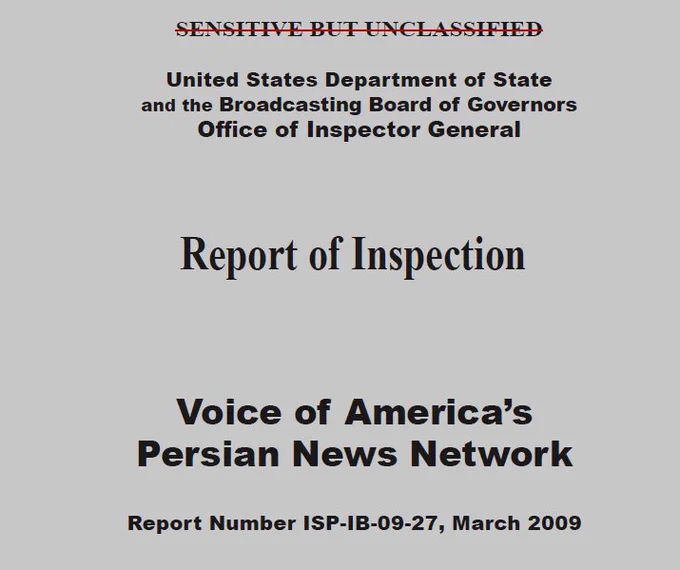 SENSITIVE BUT UNCLASSIFIED

United States Department of State
and the Broadcasting Board of Governors
Office of Inspector General

Report of Inspection

Voice of America's
Persian News Network

Report Number ISP-IB-09-27, March 2009